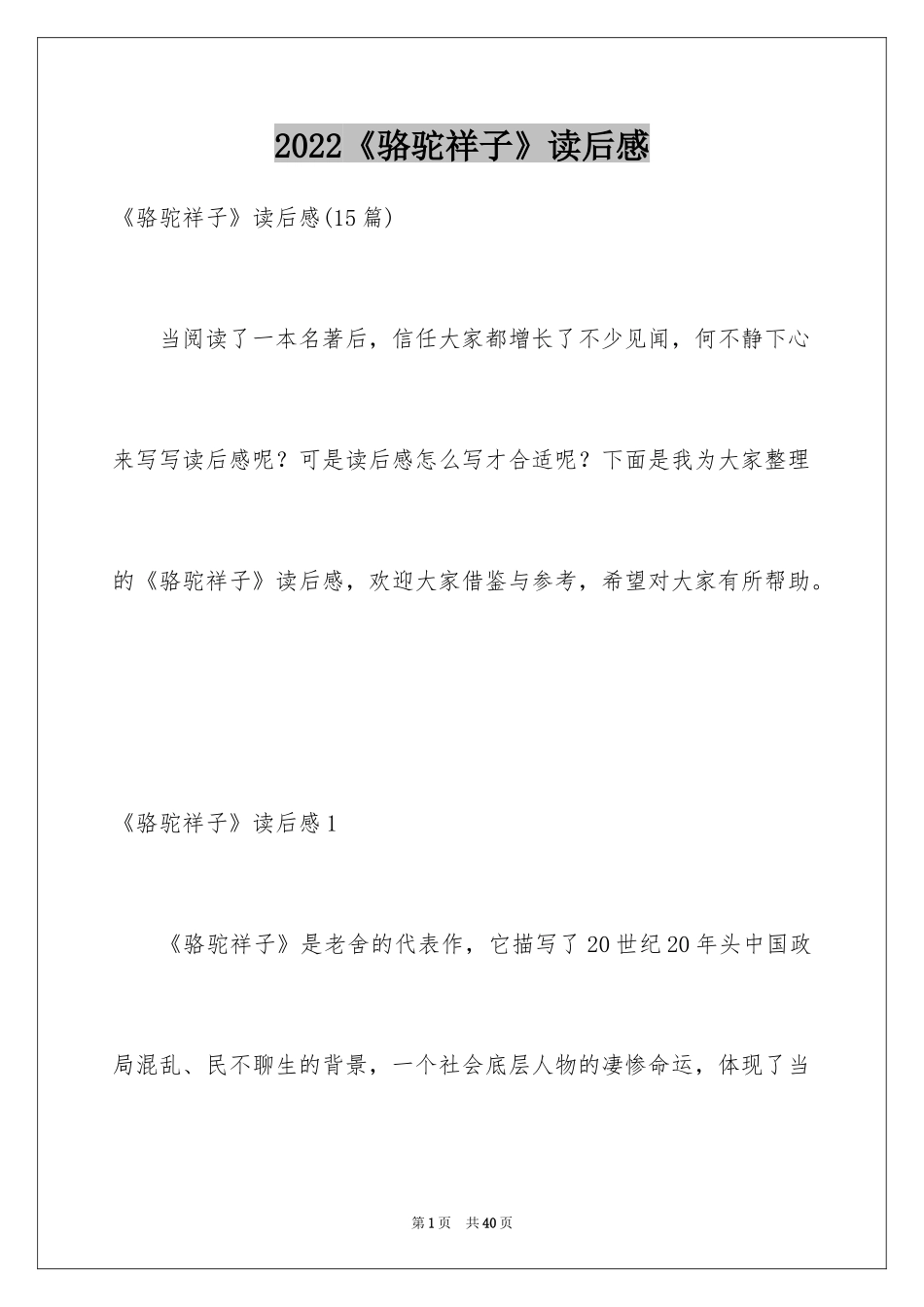 2022《骆驼祥子》读后感

《骆驼祥子》读后感(15篇)

当阅读了一本名著后，信任大家都增长了不少见闻，何不静下心来写写读后感呢？可是读后感怎么写才合适呢？下面是我为大家整理的《骆驼祥子》读后感，欢迎大家借鉴与参考，希望对大家有所帮助。

《骆驼祥子》读后感1

《骆驼祥子》是老舍的代表作，它描写了20世纪20年头中国政局混乱、民不聊生的背景，一个社会底层人物的凄惨命运，体现了当

第1页 共40页